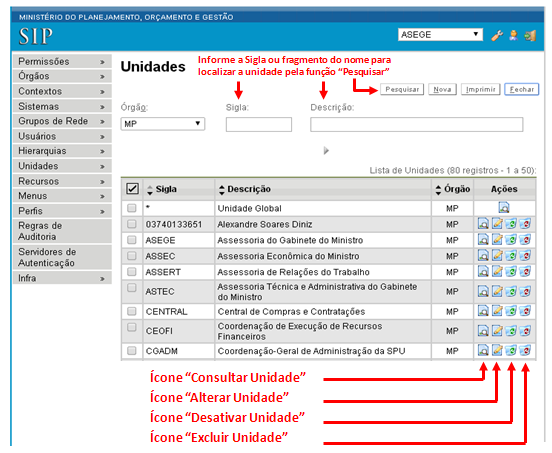 MINISTÉRIO DO PLANEJAMENTO, ORÇAMENTO E GESTÃO

SIP

ASEGE

Permissões
Órgãos
Contextos
Sistemas
Grupos de Rede
Usuários
Hierarquias
Unidades
Recursos
Menus
Perfis
Regras de Auditoria
Servidores de Autenticação
Infra

Unidades

Informe a Sigla ou fragmento do nome para localizar a unidade pela função "Pesquisar"

Pesquisar Nova Imprimir Fechar

Órgão: MP
Sigla:
Descrição:

Lista de Unidades (80 registros - 1 a 50):

| | Sigla | Descrição | Órgão | Ações |
|---|---|---|---|---|
| | * | Unidade Global | MP | |
| | 03740133651 | Alexandre Soares Diniz | MP | |
| | ASEGE | Assessoria do Gabinete do Ministro | MP | |
| | ASSEC | Assessoria Econômica do Ministro | MP | |
| | ASSERT | Assessoria de Relações do Trabalho | MP | |
| | ASTEC | Assessoria Técnica e Administrativa do Gabinete do Ministro | MP | |
| | CENTRAL | Central de Compras e Contratações | MP | |
| | CEOFI | Coordenação de Execução de Recursos Financeiros | MP | |
| | CGADM | Coordenação-Geral de Administração da SPU | MP | |

Ícone "Consultar Unidade"
Ícone "Alterar Unidade"
Ícone "Desativar Unidade"
Ícone "Excluir Unidade"